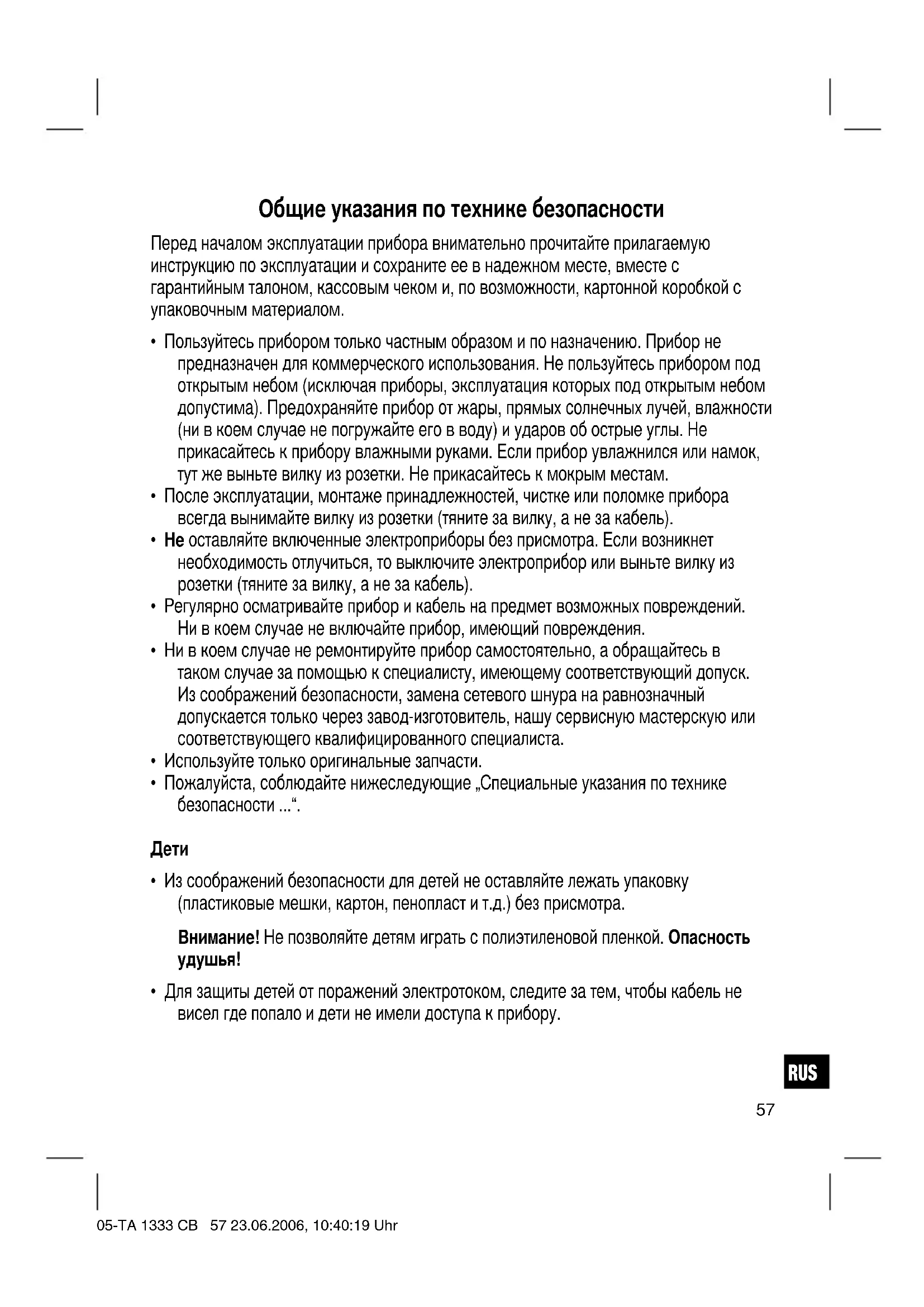 Общие указания по технике безопасности

Перед началом эксплуатации прибора внимательно прочитайте прилагаемую инструкцию по эксплуатации и сохраните ее в надежном месте, вместе с гарантийным талоном, кассовым чеком и, по возможности, картонной коробкой с упаковочным материалом.

• Пользуйтесь прибором только частным образом и по назначению. Прибор не предназначен для коммерческого использования. Не пользуйтесь прибором под открытым небом (исключая приборы, эксплуатация которых под открытым небом допустима). Предохраняйте прибор от жары, прямых солнечных лучей, влажности (ни в коем случае не погружайте его в воду) и ударов об острые углы. Не прикасайтесь к прибору влажными руками. Если прибор увлажнился или намок, тут же выньте вилку из розетки. Не прикасайтесь к мокрым местам.
• После эксплуатации, монтаже принадлежностей, чистке или поломке прибора всегда вынимайте вилку из розетки (тяните за вилку, а не за кабель).
• Не оставляйте включенные электроприборы без присмотра. Если возникнет необходимость отлучиться, то выключите электроприбор или выньте вилку из розетки (тяните за вилку, а не за кабель).
• Регулярно осматривайте прибор и кабель на предмет возможных повреждений. Ни в коем случае не включайте прибор, имеющий повреждения.
• Ни в коем случае не ремонтируйте прибор самостоятельно, а обращайтесь в таком случае за помощью к специалисту, имеющему соответствующий допуск. Из соображений безопасности, замена сетевого шнура на равнозначный допускается только через завод-изготовитель, нашу сервисную мастерскую или соответствующего квалифицированного специалиста.
• Используйте только оригинальные запчасти.
• Пожалуйста, соблюдайте нижеследующие „Специальные указания по технике безопасности ...“.

Дети

• Из соображений безопасности для детей не оставляйте лежать упаковку (пластиковые мешки, картон, пенопласт и т.д.) без присмотра.

Внимание! Не позволяйте детям играть с полиэтиленовой пленкой. Опасность удушья!

• Для защиты детей от поражений электротоком, следите за тем, чтобы кабель не висел где попало и дети не имели доступа к прибору.

RUS

57

05-TA 1333 CB 57 23.06.2006, 10:40:19 Uhr